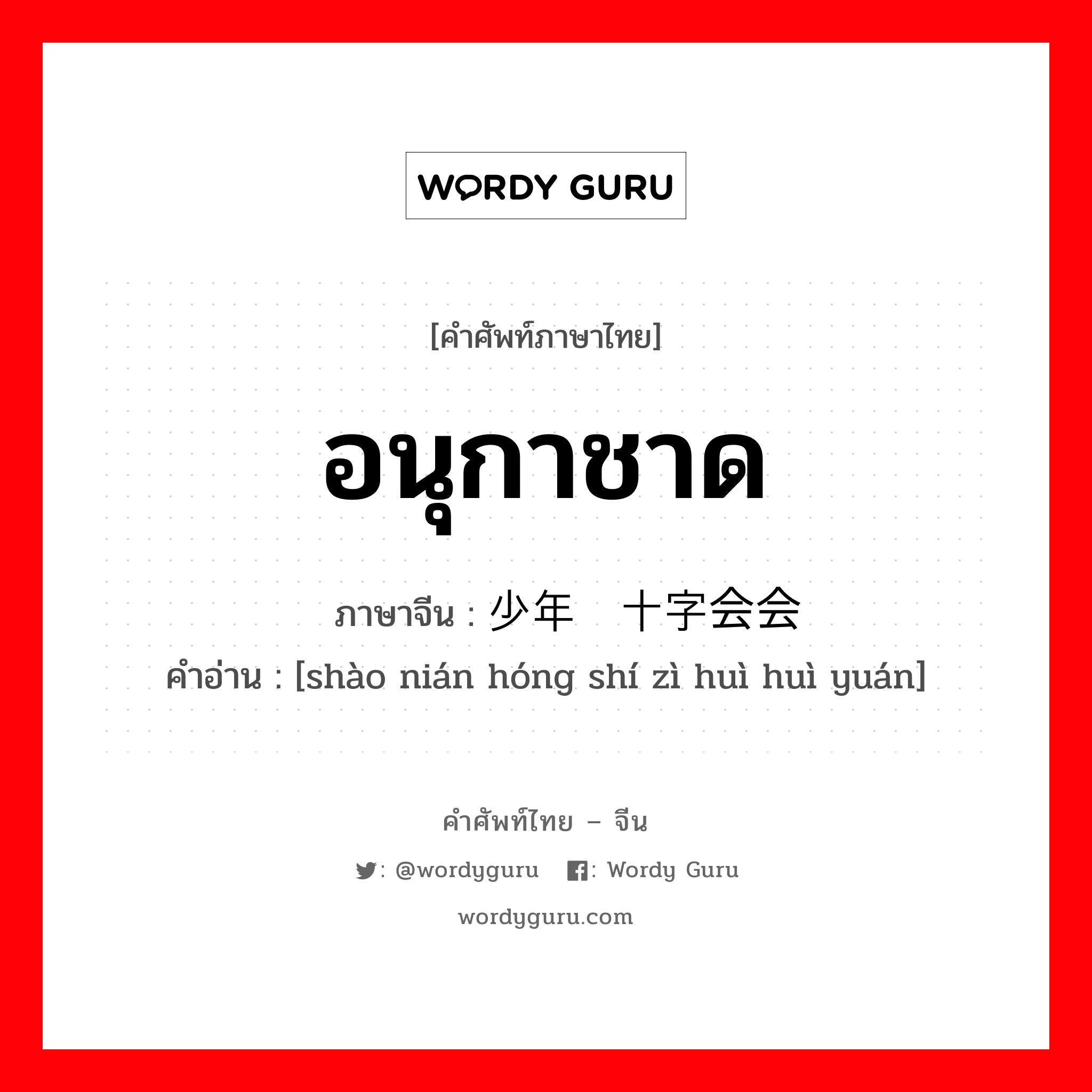 WORDY GURU

[คำศัพท์ภาษาไทย]

อนุกาชาด

ภาษาจีน : 少年 十字会会

คำอ่าน : [shào nián hóng shí zì huì huì yuán]

คำศัพท์ไทย – จีน

: @wordyguru : Wordy Guru

wordyguru.com